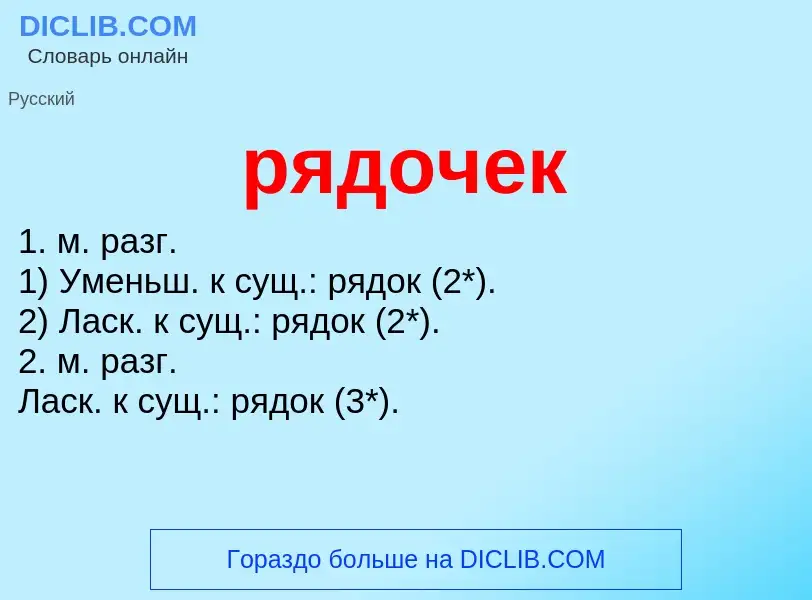 DICLIB.COM
Словарь онлайн

Русский

рядочек

1. м. разг.
1) Уменьш. к сущ.: рядок (2*).
2) Ласк. к сущ.: рядок (2*).
2. м. разг.
Ласк. к сущ.: рядок (3*).

Гораздо больше на DICLIB.COM